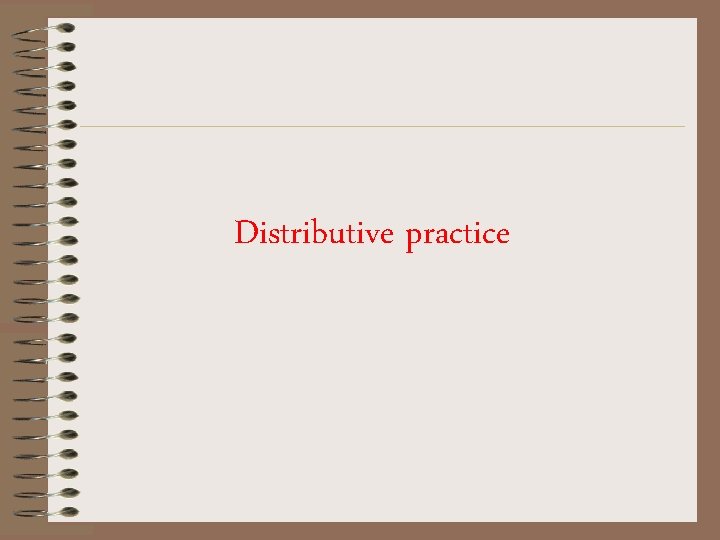 Distributive practice